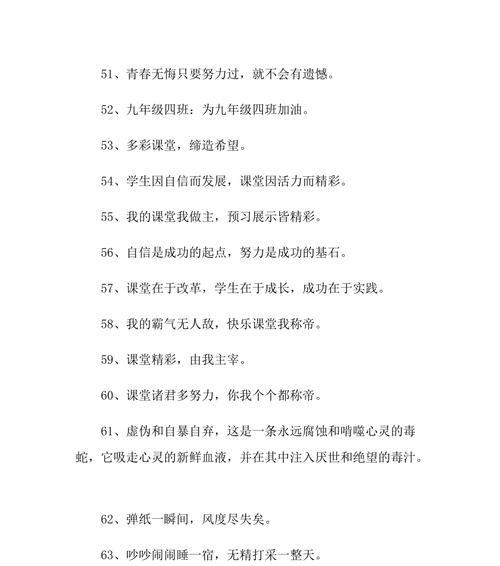 51、青春无悔只要努力过，就不会有遗憾。

52、九年级四班：为九年级四班加油。

53、多彩课堂，缔造希望。

54、学生因自信而发展，课堂因活力而精彩。

55、我的课堂我做主，预习展示皆精彩。

56、自信是成功的起点，努力是成功的基石。

57、课堂在于改革，学生在于成长，成功在于实践。

58、我的霸气无人敌，快乐课堂我称帝。

59、课堂精彩，由我主宰。

60、课堂诸君多努力，你我个个都称帝。

61、虚伪和自暴自弃，这是一条永远腐蚀和啃噬心灵的毒蛇，它吸走心灵的新鲜血液，并在其中注入厌世和绝望的毒汁。

62、弹纸一瞬间，风度尽失矣。

63、吵吵闹闹睡一宿，无精打采一整天。